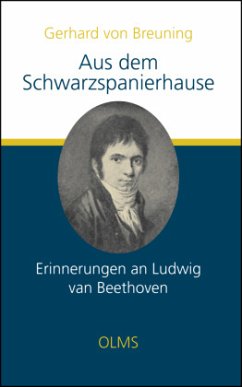 Gerhard von Breuning

Aus dem Schwarzspanierhause

Erinnerungen an Ludwig van Beethoven

OLMS